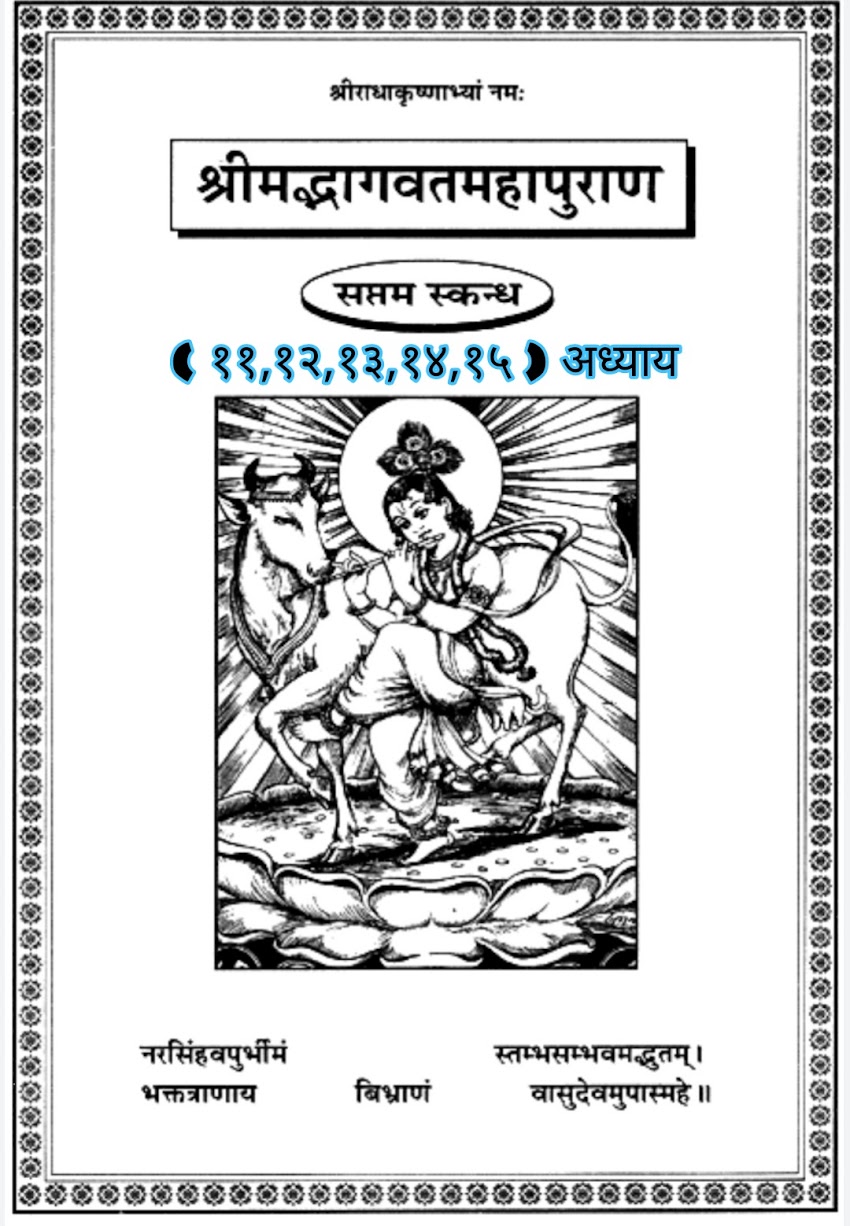 श्रीराधाकृष्णाभ्यां नमः

श्रीमद्भागवतमहापुराण

सप्तम स्कन्ध

( ११,१२,१३,१४,१५ ) अध्याय

नरसिंहवपुर्भीमं स्तम्भसम्भवमद्भुतम्।
भक्तत्राणाय बिभ्राणं वासुदेवमुपास्महे॥